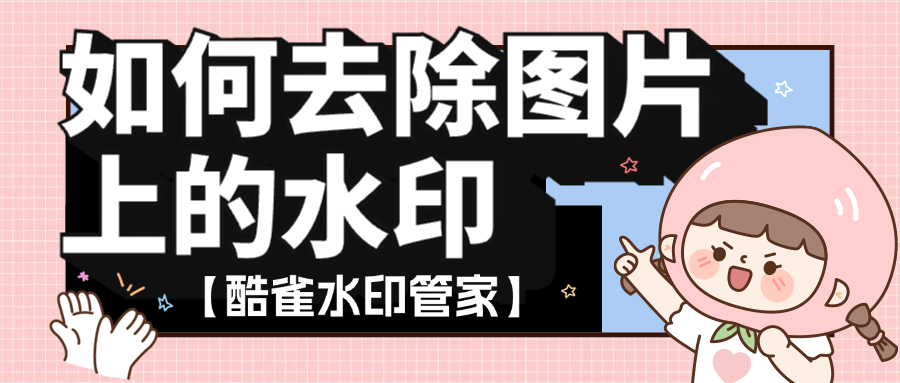 如何去除图片上的水印

【酷雀水印管家】